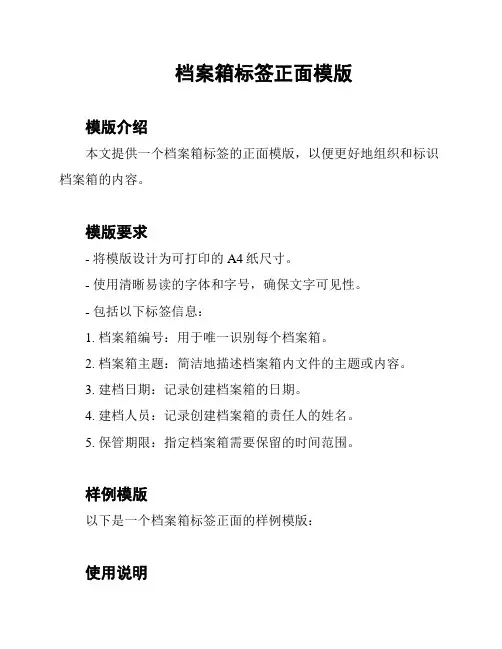 档案箱标签正面模版

模版介绍

本文提供一个档案箱标签的正面模版，以便更好地组织和标识档案箱的内容。

模版要求

- 将模版设计为可打印的 A4 纸尺寸。

- 使用清晰易读的字体和字号，确保文字可见性。

- 包括以下标签信息：

1. 档案箱编号：用于唯一识别每个档案箱。

2. 档案箱主题：简洁地描述档案箱内文件的主题或内容。

3. 建档日期：记录创建档案箱的日期。

4. 建档人员：记录创建档案箱的责任人的姓名。

5. 保管期限：指定档案箱需要保留的时间范围。

样例模版

以下是一个档案箱标签正面的样例模版：

使用说明